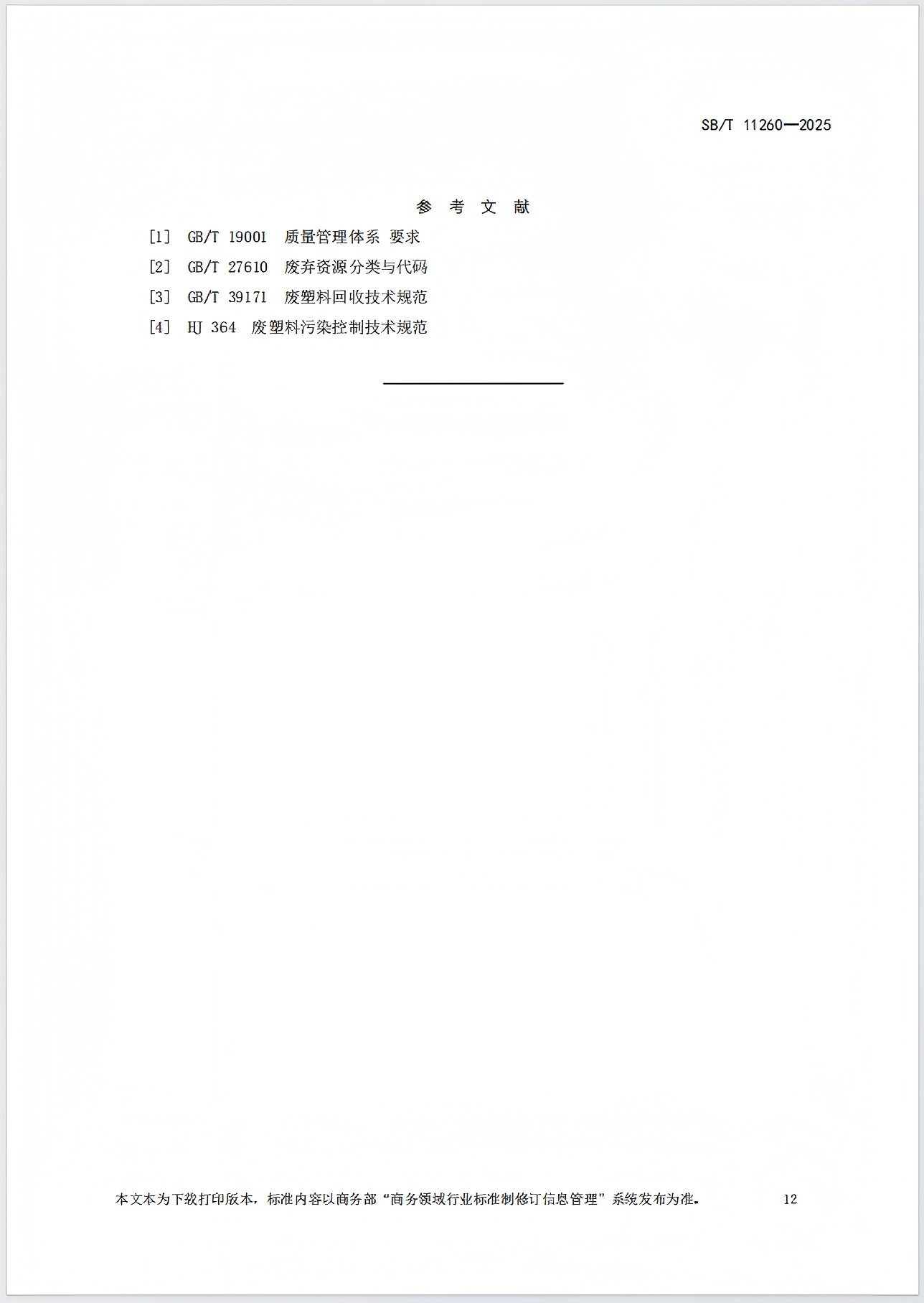 SB/T 11260—2025

参 考 文 献

[1] GB/T 19001 质量管理体系 要求

[2] GB/T 27610 废弃资源分类与代码

[3] GB/T 39171 废塑料回收技术规范

[4] HJ 364 废塑料污染控制技术规范

本文本为下载打印版本，标准内容以商务部“商务领域行业标准制修订信息管理”系统发布为准。 12